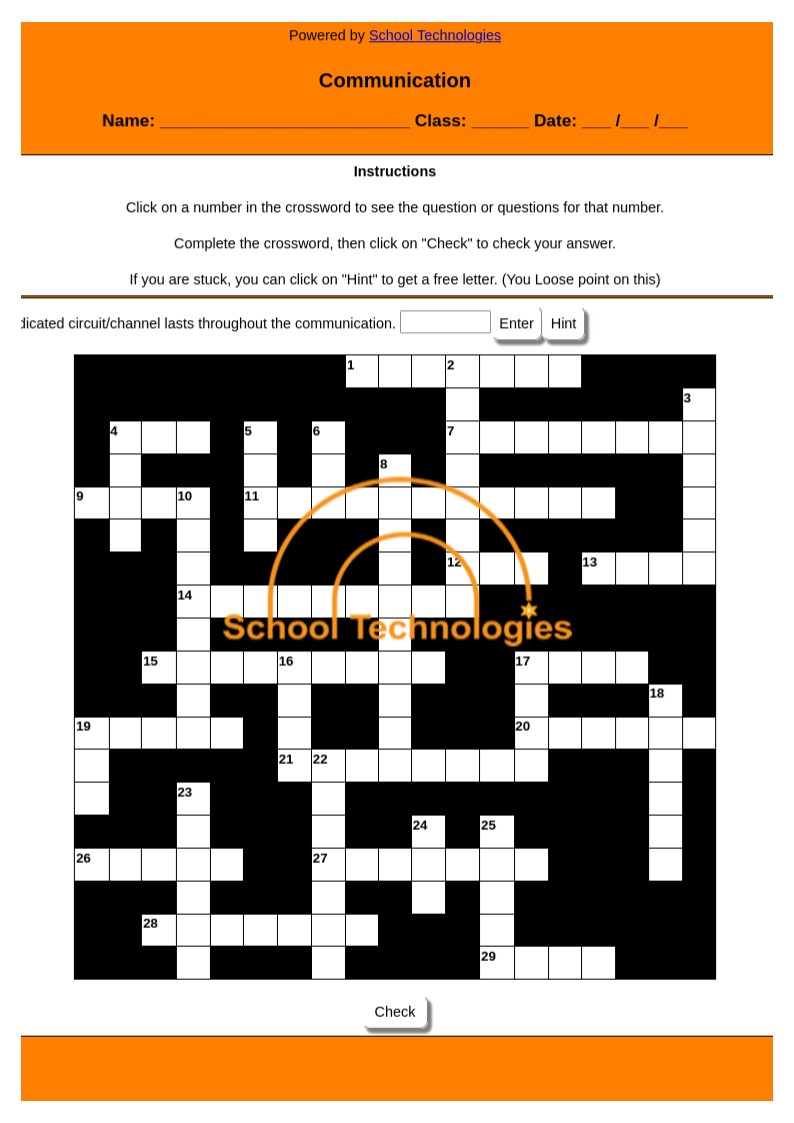 Powered by School Technologies

Communication

Name: ___________________________ Class: ______ Date: ___ /___ /___

Instructions

Click on a number in the crossword to see the question or questions for that number.

Complete the crossword, then click on "Check" to check your answer.

If you are stuck, you can click on "Hint" to get a free letter. (You Loose point on this)

dicated circuit/channel lasts throughout the communication. Enter Hint

1 2 3 4 5 6 7 8 9 10 11 12 13 14 15 16 17 18 19 20 21 22 23 24 25 26 27 28 29

School Technologies

Check